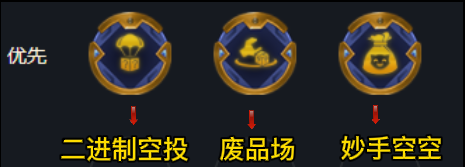 优先

二进制空投

废品场

妙手空空